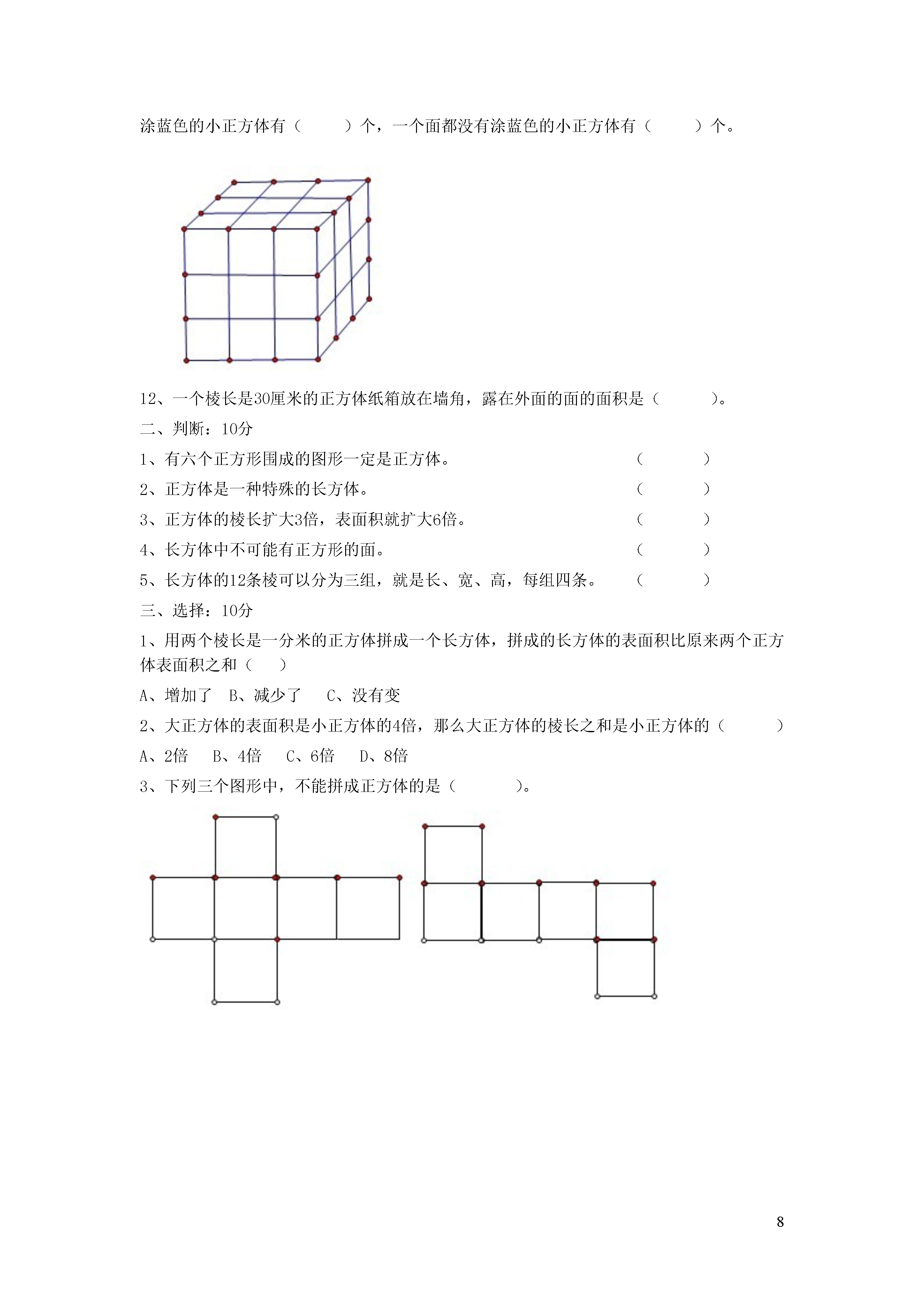 涂蓝色的小正方体有（　　）个，一个面都没有涂蓝色的小正方体有（　　）个。

12、一个棱长是30厘米的正方体纸箱放在墙角，露在外面的面的面积是（　　）。

二、判断：10分

1、有六个正方形围成的图形一定是正方体。（　　）

2、正方体是一种特殊的长方体。（　　）

3、正方体的棱长扩大3倍，表面积就扩大6倍。（　　）

4、长方体中不可能有正方形的面。（　　）

5、长方体的12条棱可以分为三组，就是长、宽、高，每组四条。（　　）

三、选择：10分

1、用两个棱长是一分米的正方体拼成一个长方体，拼成的长方体的表面积比原来两个正方体表面积之和（　）

A、增加了　B、减少了　C、没有变

2、大正方体的表面积是小正方体的4倍，那么大正方体的棱长之和是小正方体的（　　）

A、2倍　B、4倍　C、6倍　D、8倍

3、下列三个图形中，不能拼成正方体的是（　　）。

8